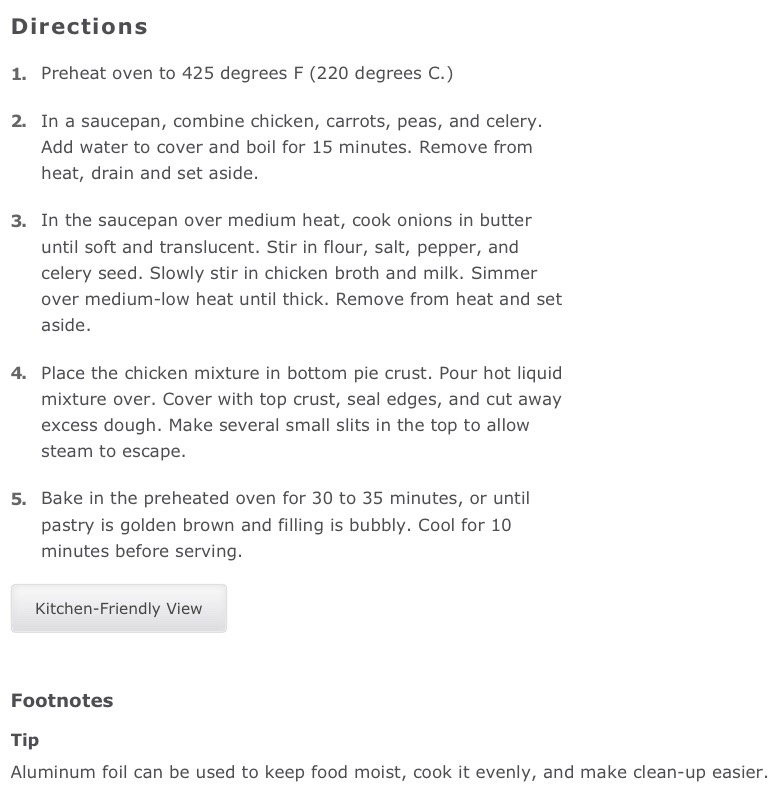 Directions

1. Preheat oven to 425 degrees F (220 degrees C.)

2. In a saucepan, combine chicken, carrots, peas, and celery. Add water to cover and boil for 15 minutes. Remove from heat, drain and set aside.

3. In the saucepan over medium heat, cook onions in butter until soft and translucent. Stir in flour, salt, pepper, and celery seed. Slowly stir in chicken broth and milk. Simmer over medium-low heat until thick. Remove from heat and set aside.

4. Place the chicken mixture in bottom pie crust. Pour hot liquid mixture over. Cover with top crust, seal edges, and cut away excess dough. Make several small slits in the top to allow steam to escape.

5. Bake in the preheated oven for 30 to 35 minutes, or until pastry is golden brown and filling is bubbly. Cool for 10 minutes before serving.

Kitchen-Friendly View

Footnotes

Tip

Aluminum foil can be used to keep food moist, cook it evenly, and make clean-up easier.